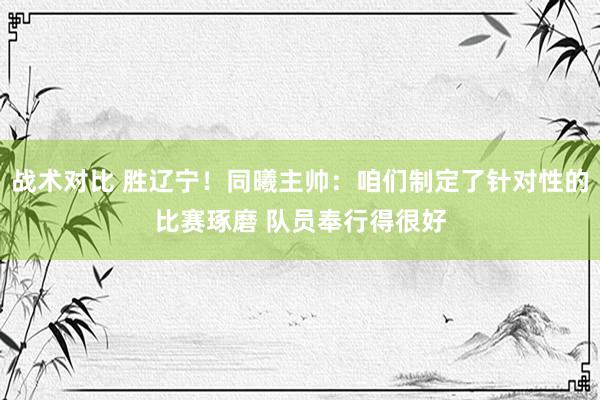 战术对比 胜辽宁！同曦主帅：咱们制定了针对性的比赛琢磨 队员奉行得很好